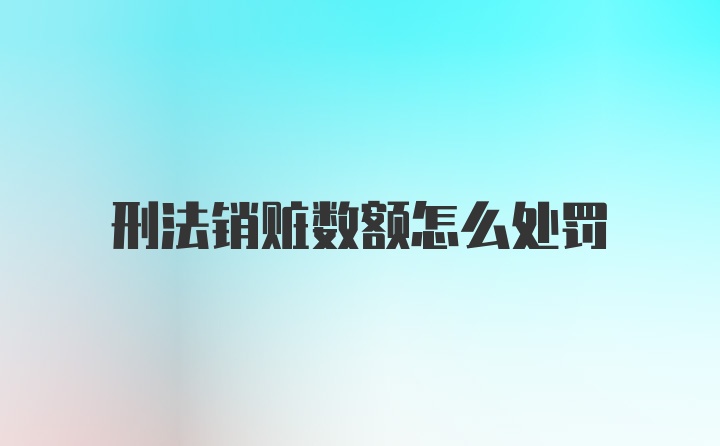 刑法销赃数额怎么处罚